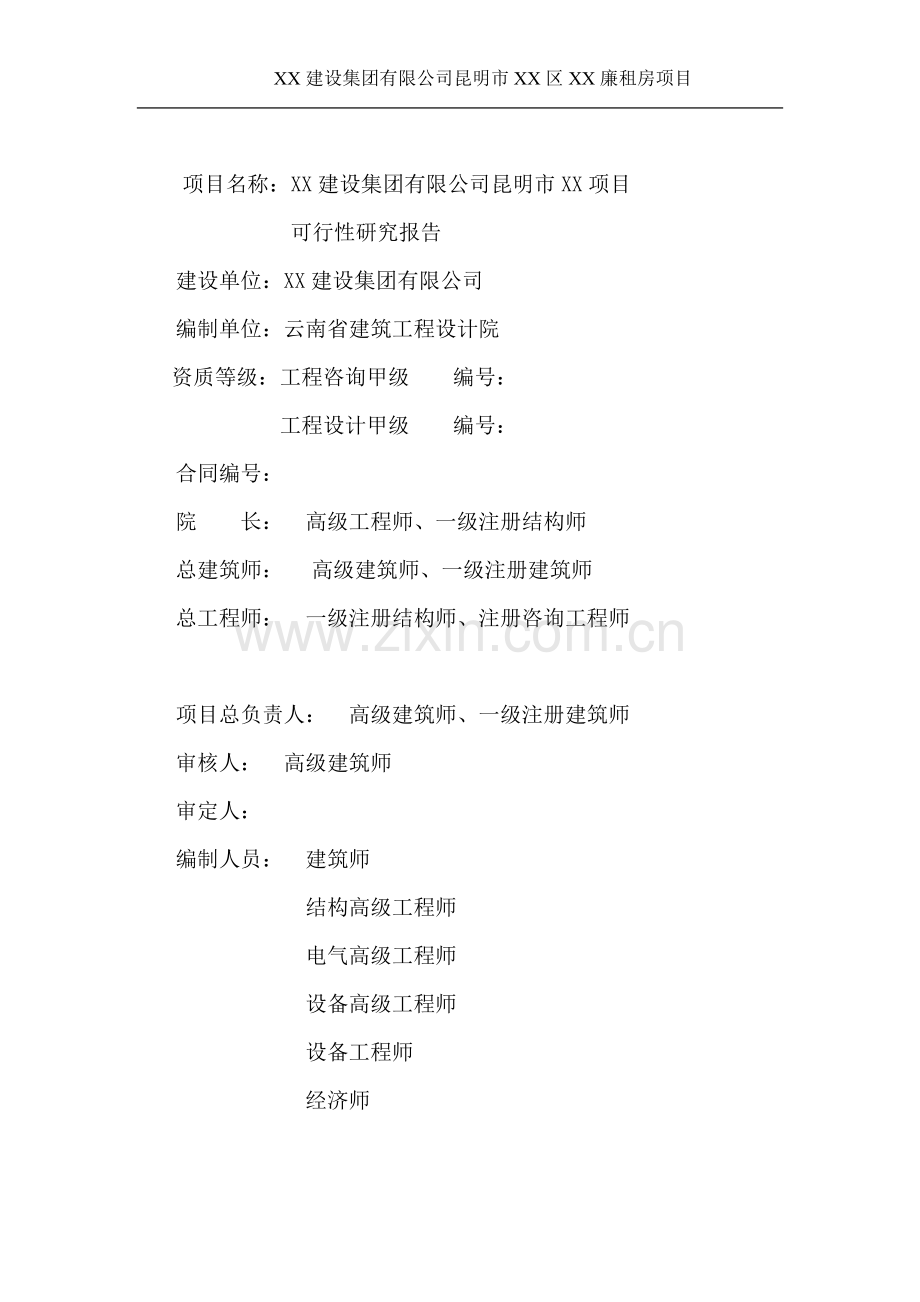 XX 建设集团有限公司昆明市 XX 区 XX 廉租房项目

项目名称：XX 建设集团有限公司昆明市 XX 项目

可行性研究报告

建设单位：XX 建设集团有限公司

编制单位：云南省建筑工程设计院

资质等级：工程咨询甲级　　编号：

工程设计甲级　　编号：

合同编号：

院　　长：　高级工程师、一级注册结构师

总建筑师：　高级建筑师、一级注册建筑师

总工程师：　一级注册结构师、注册咨询工程师

www.zixin.com.cn

项目总负责人：　高级建筑师、一级注册建筑师

审核人：　高级建筑师

审定人：

编制人员：　建筑师

结构高级工程师

电气高级工程师

设备高级工程师

设备工程师

经济师